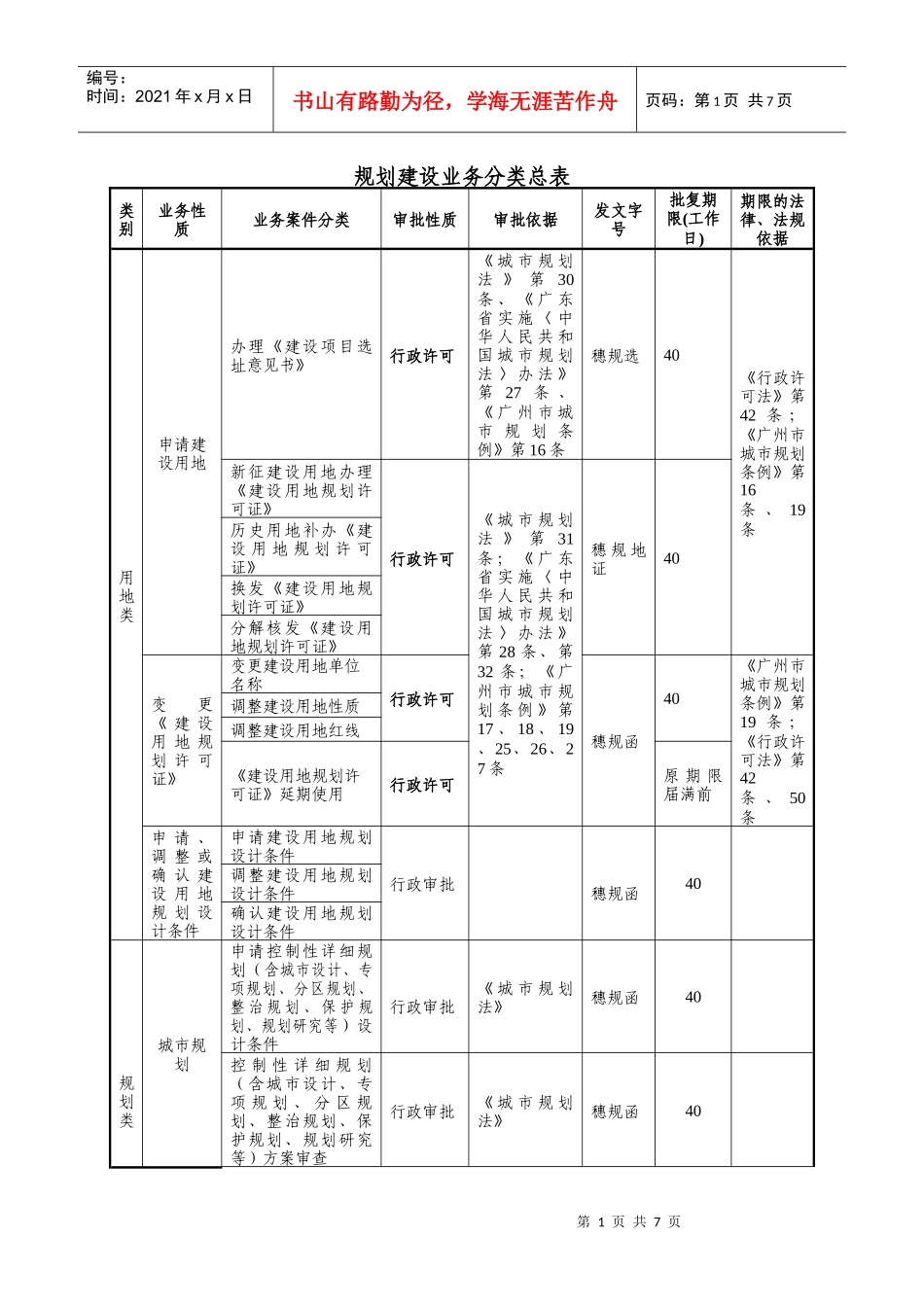 编号：
时间：2021 年 x 月 x 日

书山有路勤为径，学海无涯苦作舟

页码：第 1 页 共 7 页

规划建设业务分类总表

| 类别 | 业务性质 | 业务案件分类 | 审批性质 | 审批依据 | 发文字号 | 批复期限(工作日) | 期限的法律、法规依据 |
|---|---|---|---|---|---|---|---|
| 用地类 | 申请建设用地 | 办理《建设项目选址意见书》 | 行政许可 | 《城市规划法》第 30 条、《广东省实施〈中华人民共和国城市规划法〉办法》第 27 条、《广州市城市规划条例》第 16 条 | 穗规选 | 40 | 《行政许可法》第 42 条；《广州市城市规划条例》第 16 条、19 条 |
| | | 新征建设用地办理《建设用地规划许可证》 | 行政许可 | 《城市规划法》第 31 条；《广东省实施〈中华人民共和国城市规划法〉办法》第 28 条、第 32 条；《广州市城市规划条例》第 17、18、19、25、26、27 条 | 穗规地证 | 40 | |
| | | 历史用地补办《建设用地规划许可证》 | | | | | |
| | | 换发《建设用地规划许可证》 | | | | | |
| | | 分解核发《建设用地规划许可证》 | | | | | |
| | 变更《建设用地规划许可证》 | 变更建设用地单位名称 | 行政许可 | | 穗规函 | 40 | 《广州市城市规划条例》第 19 条；《行政许可法》第 42 条、50 条 |
| | | 调整建设用地性质 | | | | | |
| | | 调整建设用地红线 | | | | | |
| | | 《建设用地规划许可证》延期使用 | 行政许可 | | | 原期限届满前 | |
| | 申请、调整或确认建设用地规划设计条件 | 申请建设用地规划设计条件 | 行政审批 | | 穗规函 | 40 | |
| | | 调整建设用地规划设计条件 | | | | | |
| | | 确认建设用地规划设计条件 | | | | | |
| 规划类 | 城市规划 | 申请控制性详细规划（含城市设计、专项规划、分区规划、整治规划、保护规划、规划研究等）设计条件 | 行政审批 | 《城市规划法》 | 穗规函 | 40 | |
| | | 控制性详细规划（含城市设计、专项规划、分区规划、整治规划、保护规划、规划研究等）方案审查 | 行政审批 | 《城市规划法》 | 穗规函 | 40 | |

第 1 页 共 7 页